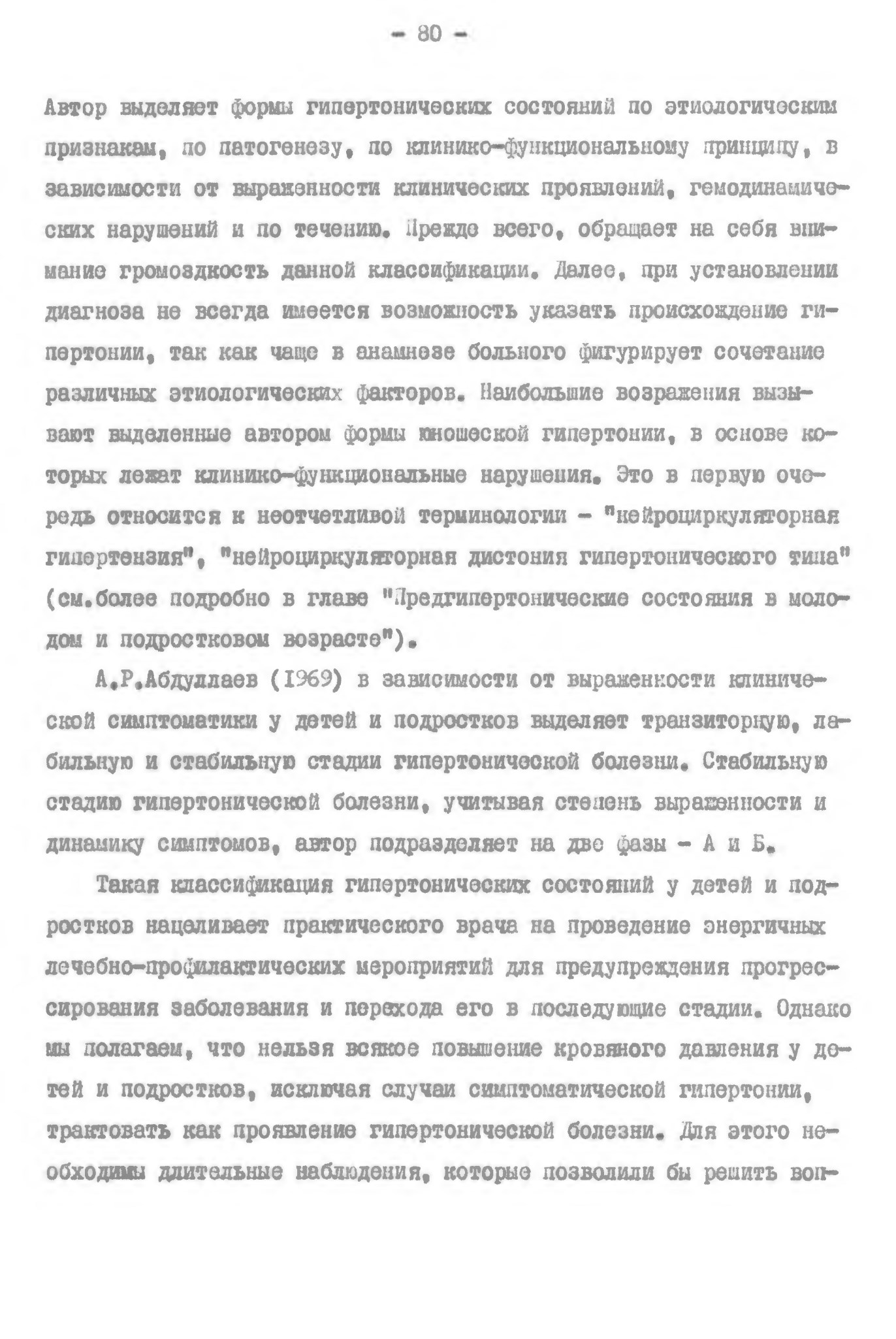 - 80 -

Автор выделяет формы гипертонических состояний по этиологическим признакам, по патогенезу, по клинико-функциональному принципу, в зависимости от выраженности клинических проявлений, гемодинамических нарушений и по течению. Прежде всего, обращает на себя внимание громоздкость данной классификации. Далее, при установлении диагноза не всегда имеется возможность указать происхождение гипертонии, так как чаще в анамнезе больного фигурирует сочетание различных этиологических факторов. Наибольшие возражения вызывают выделенные автором формы юношеской гипертонии, в основе которых лежат клинико-функциональные нарушения. Это в первую очередь относится к неотчетливой терминологии - "нейроциркуляторная гипертензия", "нейроциркуляторная дистония гипертонического типа" (см.более подробно в главе "Предгипертонические состояния в молодом и подростковом возрасте").

А.Р.Абдуллаев (1969) в зависимости от выраженности клинической симптоматики у детей и подростков выделяет транзиторную, лабильную и стабильную стадии гипертонической болезни. Стабильную стадию гипертонической болезни, учитывая степень выраженности и динамику симптомов, автор подразделяет на две фазы - А и Б.

Такая классификация гипертонических состояний у детей и подростков нацеливает практического врача на проведение энергичных лечебно-профилактических мероприятий для предупреждения прогрессирования заболевания и перехода его в последующие стадии. Однако мы полагаем, что нельзя всякое повышение кровяного давления у детей и подростков, исключая случаи симптоматической гипертонии, трактовать как проявление гипертонической болезни. Для этого необходимы длительные наблюдения, которые позволили бы решить воп-